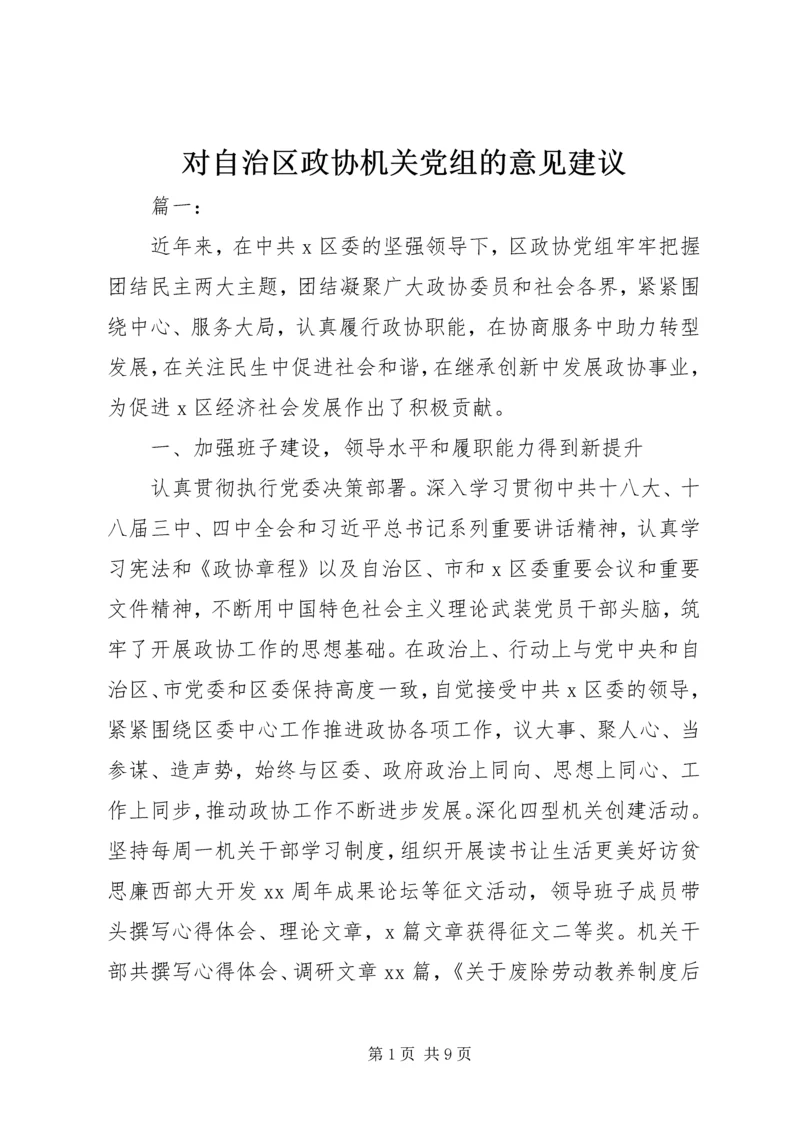 对自治区政协机关党组的意见建议

篇一：

近年来，在中共 x 区委的坚强领导下，区政协党组牢牢把握团结民主两大主题，团结凝聚广大政协委员和社会各界，紧紧围绕中心、服务大局，认真履行政协职能，在协商服务中助力转型发展，在关注民生中促进社会和谐，在继承创新中发展政协事业，为促进 x 区经济社会发展作出了积极贡献。

一、加强班子建设，领导水平和履职能力得到新提升

认真贯彻执行党委决策部署。深入学习贯彻中共十八大、十八届三中、四中全会和习近平总书记系列重要讲话精神，认真学习宪法和《政协章程》以及自治区、市和 x 区委重要会议和重要文件精神，不断用中国特色社会主义理论武装党员干部头脑，筑牢了开展政协工作的思想基础。在政治上、行动上与党中央和自治区、市党委和区委保持高度一致，自觉接受中共 x 区委的领导，紧紧围绕区委中心工作推进政协各项工作，议大事、聚人心、当参谋、造声势，始终与区委、政府政治上同向、思想上同心、工作上同步，推动政协工作不断进步发展。深化四型机关创建活动。坚持每周一机关干部学习制度，组织开展读书让生活更美好访贫思廉西部大开发 xx 周年成果论坛等征文活动，领导班子成员带头撰写心得体会、理论文章，x 篇文章获得征文二等奖。机关干部共撰写心得体会、调研文章 xx 篇，《关于废除劳动教养制度后

第 1 页 共 9 页